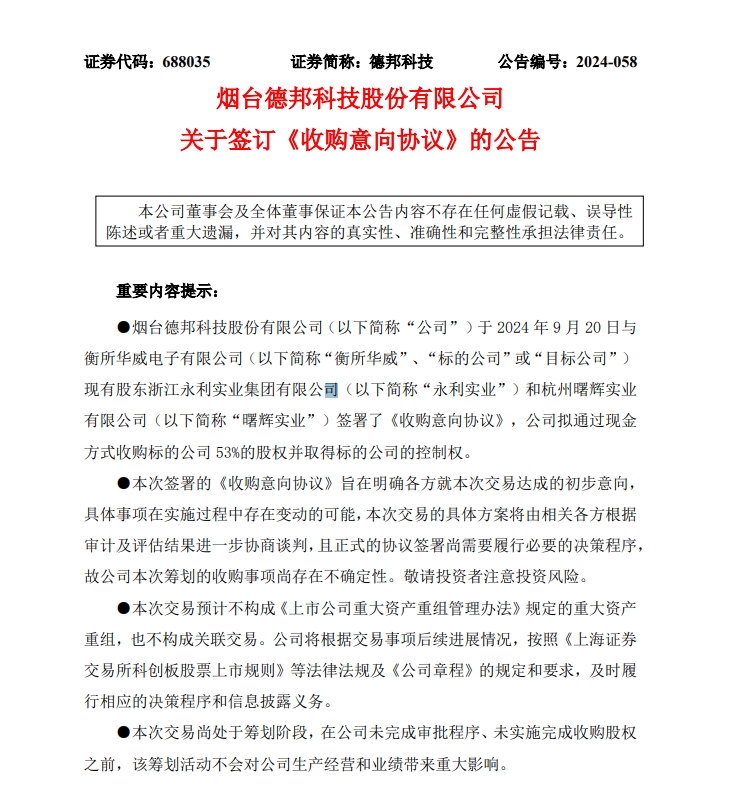 证券代码：688035　　证券简称：德邦科技　　公告编号：2024-058

烟台德邦科技股份有限公司
关于签订《收购意向协议》的公告

本公司董事会及全体董事保证本公告内容不存在任何虚假记载、误导性陈述或者重大遗漏，并对其内容的真实性、准确性和完整性承担法律责任。

重要内容提示：

●烟台德邦科技股份有限公司（以下简称“公司”）于 2024 年 9 月 20 日与衡所华威电子有限公司（以下简称“衡所华威”、“标的公司”或“目标公司”）现有股东浙江永利实业集团有限公司（以下简称“永利实业”）和杭州曙辉实业有限公司（以下简称“曙辉实业”）签署了《收购意向协议》，公司拟通过现金方式收购标的公司 53%的股权并取得标的公司的控制权。

●本次签署的《收购意向协议》旨在明确各方就本次交易达成的初步意向，具体事项在实施过程中存在变动的可能，本次交易的具体方案将由相关各方根据审计及评估结果进一步协商谈判，且正式的协议签署尚需要履行必要的决策程序，故公司本次筹划的收购事项尚存在不确定性。敬请投资者注意投资风险。

●本次交易预计不构成《上市公司重大资产重组管理办法》规定的重大资产重组，也不构成关联交易。公司将根据交易事项后续进展情况，按照《上海证券交易所科创板股票上市规则》等法律法规及《公司章程》的规定和要求，及时履行相应的决策程序和信息披露义务。

●本次交易尚处于筹划阶段，在公司未完成审批程序、未实施完成收购股权之前，该筹划活动不会对公司生产经营和业绩带来重大影响。